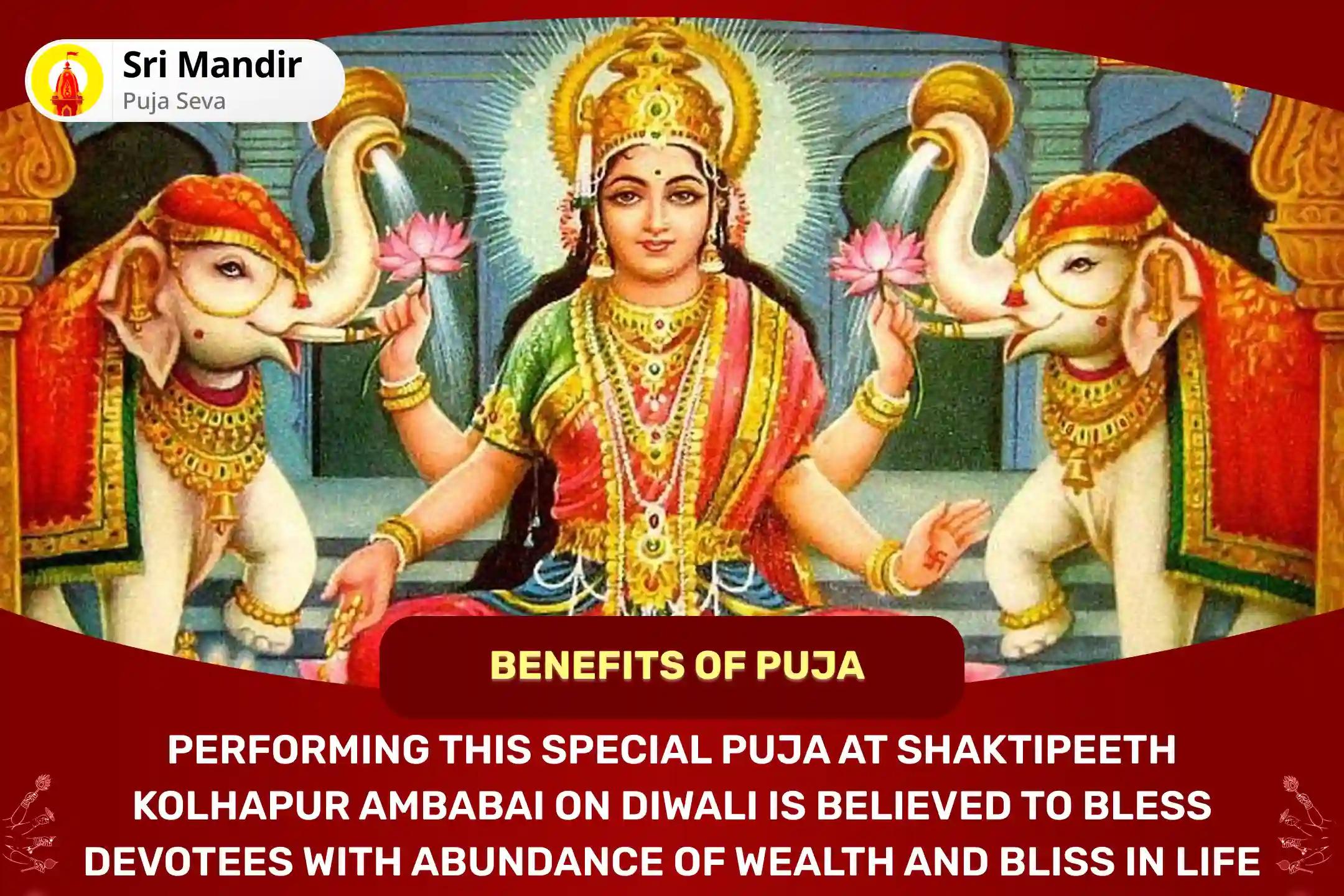 Sri Mandir
Puja Seva

BENEFITS OF PUJA

PERFORMING THIS SPECIAL PUJA AT SHAKTIPEETH KOLHAPUR AMBABAI ON DIWALI IS BELIEVED TO BLESS DEVOTEES WITH ABUNDANCE OF WEALTH AND BLISS IN LIFE